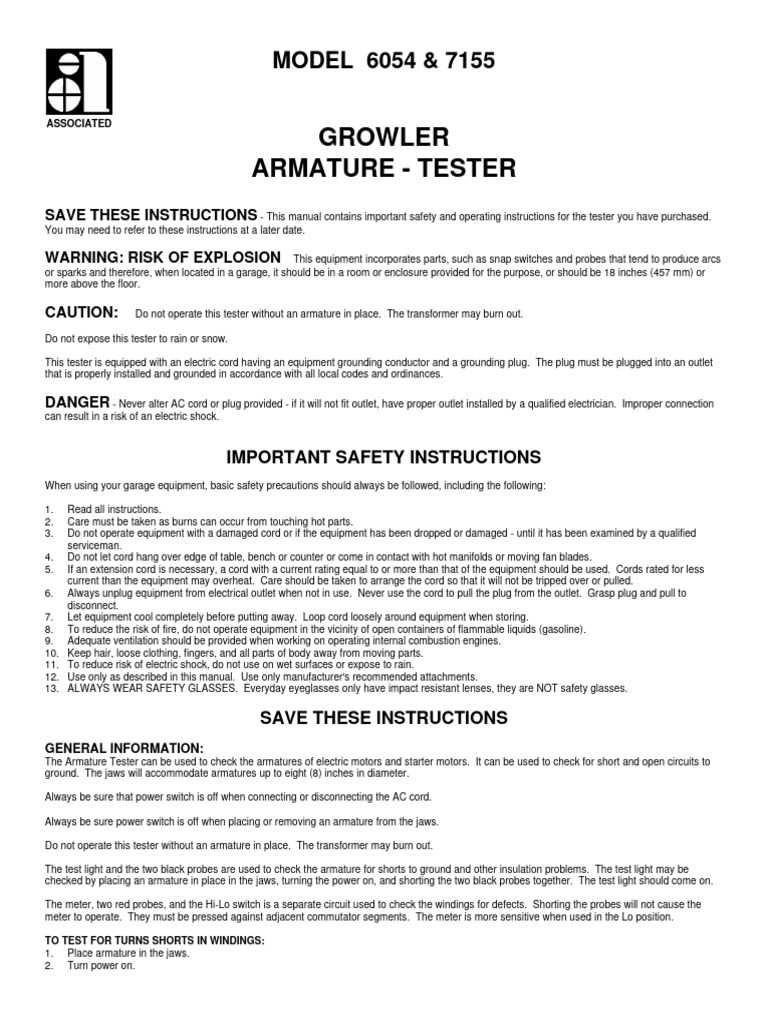 ASSOCIATED

MODEL 6054 & 7155

GROWLER
ARMATURE - TESTER

SAVE THESE INSTRUCTIONS - This manual contains important safety and operating instructions for the tester you have purchased. You may need to refer to these instructions at a later date.

WARNING: RISK OF EXPLOSION This equipment incorporates parts, such as snap switches and probes that tend to produce arcs or sparks and therefore, when located in a garage, it should be in a room or enclosure provided for the purpose, or should be 18 inches (457 mm) or more above the floor.

CAUTION: Do not operate this tester without an armature in place. The transformer may burn out.

Do not expose this tester to rain or snow.

This tester is equipped with an electric cord having an equipment grounding conductor and a grounding plug. The plug must be plugged into an outlet that is properly installed and grounded in accordance with all local codes and ordinances.

DANGER - Never alter AC cord or plug provided - if it will not fit outlet, have proper outlet installed by a qualified electrician. Improper connection can result in a risk of an electric shock.

IMPORTANT SAFETY INSTRUCTIONS

When using your garage equipment, basic safety precautions should always be followed, including the following:

1. Read all instructions.
2. Care must be taken as burns can occur from touching hot parts.
3. Do not operate equipment with a damaged cord or if the equipment has been dropped or damaged - until it has been examined by a qualified serviceman.
4. Do not let cord hang over edge of table, bench or counter or come in contact with hot manifolds or moving fan blades.
5. If an extension cord is necessary, a cord with a current rating equal to or more than that of the equipment should be used. Cords rated for less current than the equipment may overheat. Care should be taken to arrange the cord so that it will not be tripped over or pulled.
6. Always unplug equipment from electrical outlet when not in use. Never use the cord to pull the plug from the outlet. Grasp plug and pull to disconnect.
7. Let equipment cool completely before putting away. Loop cord loosely around equipment when storing.
8. To reduce the risk of fire, do not operate equipment in the vicinity of open containers of flammable liquids (gasoline).
9. Adequate ventilation should be provided when working on operating internal combustion engines.
10. Keep hair, loose clothing, fingers, and all parts of body away from moving parts.
11. To reduce risk of electric shock, do not use on wet surfaces or expose to rain.
12. Use only as described in this manual. Use only manufacturer's recommended attachments.
13. ALWAYS WEAR SAFETY GLASSES. Everyday eyeglasses only have impact resistant lenses, they are NOT safety glasses.

SAVE THESE INSTRUCTIONS

GENERAL INFORMATION:
The Armature Tester can be used to check the armatures of electric motors and starter motors. It can be used to check for short and open circuits to ground. The jaws will accommodate armatures up to eight (8) inches in diameter.

Always be sure that power switch is off when connecting or disconnecting the AC cord.

Always be sure power switch is off when placing or removing an armature from the jaws.

Do not operate this tester without an armature in place. The transformer may burn out.

The test light and the two black probes are used to check the armature for shorts to ground and other insulation problems. The test light may be checked by placing an armature in place in the jaws, turning the power on, and shorting the two black probes together. The test light should come on.

The meter, two red probes, and the Hi-Lo switch is a separate circuit used to check the windings for defects. Shorting the probes will not cause the meter to operate. They must be pressed against adjacent commutator segments. The meter is more sensitive when used in the Lo position.

TO TEST FOR TURNS SHORTS IN WINDINGS:
1. Place armature in the jaws.
2. Turn power on.